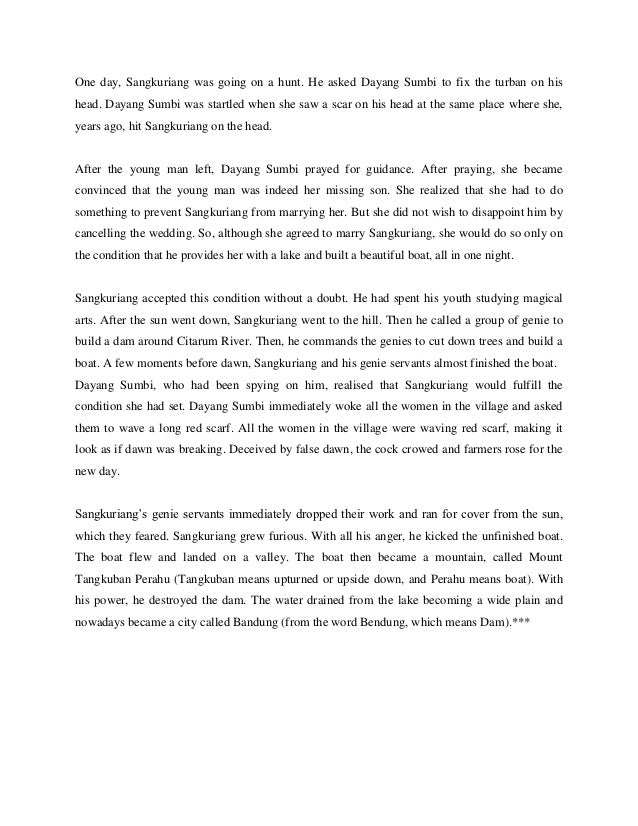 One day, Sangkuriang was going on a hunt. He asked Dayang Sumbi to fix the turban on his head. Dayang Sumbi was startled when she saw a scar on his head at the same place where she, years ago, hit Sangkuriang on the head.

After the young man left, Dayang Sumbi prayed for guidance. After praying, she became convinced that the young man was indeed her missing son. She realized that she had to do something to prevent Sangkuriang from marrying her. But she did not wish to disappoint him by cancelling the wedding. So, although she agreed to marry Sangkuriang, she would do so only on the condition that he provides her with a lake and built a beautiful boat, all in one night.

Sangkuriang accepted this condition without a doubt. He had spent his youth studying magical arts. After the sun went down, Sangkuriang went to the hill. Then he called a group of genie to build a dam around Citarum River. Then, he commands the genies to cut down trees and build a boat. A few moments before dawn, Sangkuriang and his genie servants almost finished the boat. Dayang Sumbi, who had been spying on him, realised that Sangkuriang would fulfill the condition she had set. Dayang Sumbi immediately woke all the women in the village and asked them to wave a long red scarf. All the women in the village were waving red scarf, making it look as if dawn was breaking. Deceived by false dawn, the cock crowed and farmers rose for the new day.

Sangkuriang's genie servants immediately dropped their work and ran for cover from the sun, which they feared. Sangkuriang grew furious. With all his anger, he kicked the unfinished boat. The boat flew and landed on a valley. The boat then became a mountain, called Mount Tangkuban Perahu (Tangkuban means upturned or upside down, and Perahu means boat). With his power, he destroyed the dam. The water drained from the lake becoming a wide plain and nowadays became a city called Bandung (from the word Bendung, which means Dam).***